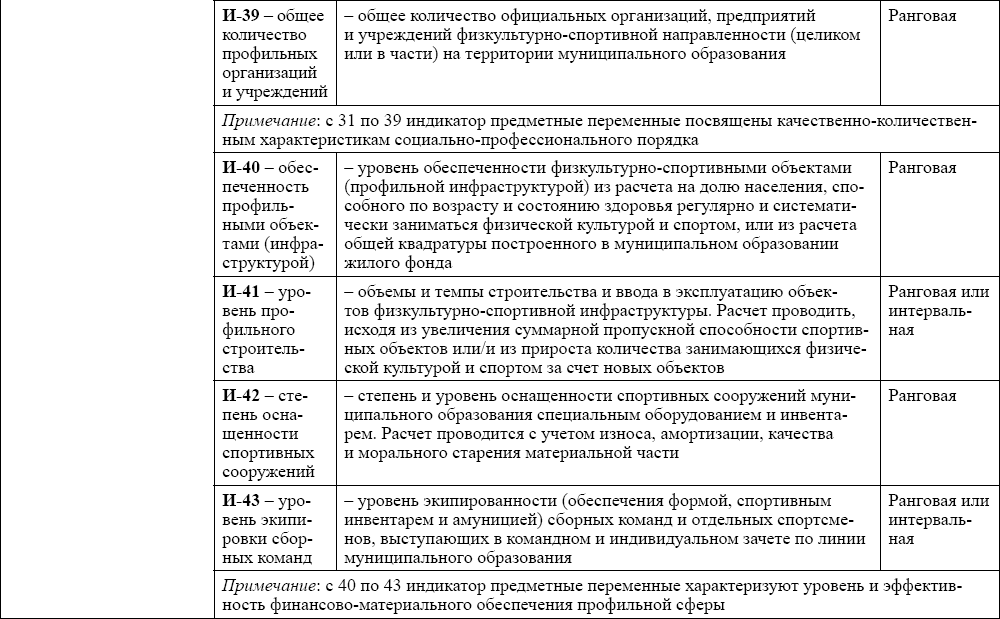 | | | | |
|---|---|---|---|
| | **И-39** – общее количество профильных организаций и учреждений | – общее количество официальных организаций, предприятий и учреждений физкультурно-спортивной направленности (целиком или в части) на территории муниципального образования | Ранговая |
| | *Примечание*: с 31 по 39 индикатор предметные переменные посвящены качественно-количественным характеристикам социально-профессионального порядка | | |
| | **И-40** – обеспеченность профильными объектами (инфраструктурой) | – уровень обеспеченности физкультурно-спортивными объектами (профильной инфраструктурой) из расчета на долю населения, способного по возрасту и состоянию здоровья регулярно и систематически заниматься физической культурой и спортом, или из расчета общей квадратуры построенного в муниципальном образовании жилого фонда | Ранговая |
| | **И-41** – уровень профильного строительства | – объемы и темпы строительства и ввода в эксплуатацию объектов физкультурно-спортивной инфраструктуры. Расчет проводить, исходя из увеличения суммарной пропускной способности спортивных объектов или/и из прироста количества занимающихся физической культурой и спортом за счет новых объектов | Ранговая или интервальная |
| | **И-42** – степень оснащенности спортивных сооружений | – степень и уровень оснащенности спортивных сооружений муниципального образования специальным оборудованием и инвентарем. Расчет проводится с учетом износа, амортизации, качества и морального старения материальной части | Ранговая |
| | **И-43** – уровень экипировки сборных команд | – уровень экипированности (обеспечения формой, спортивным инвентарем и амуницией) сборных команд и отдельных спортсменов, выступающих в командном и индивидуальном зачете по линии муниципального образования | Ранговая или интервальная |
| | *Примечание*: с 40 по 43 индикатор предметные переменные характеризуют уровень и эффективность финансово-материального обеспечения профильной сферы | | |